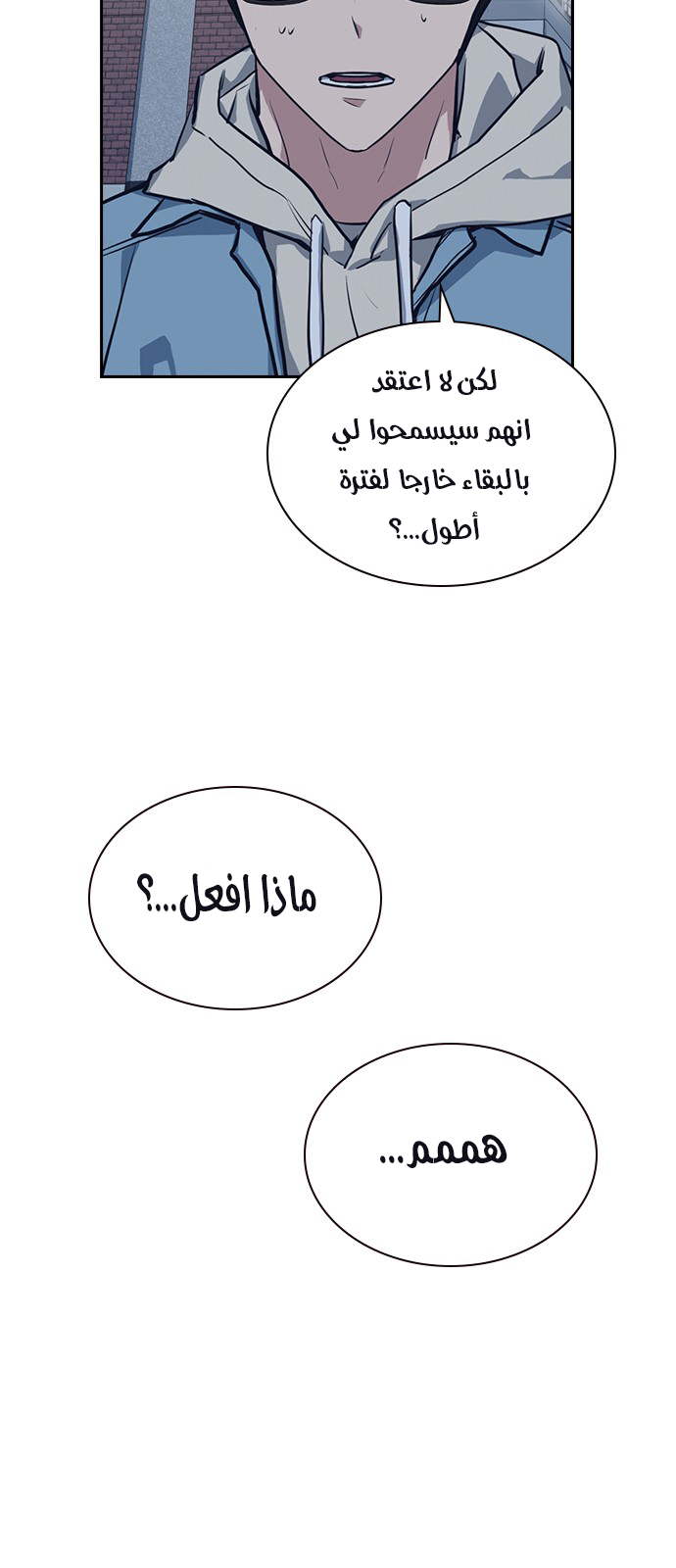 لكن لا اعتقد انهم سيسمحوا لي بالبقاء خارجا لفترة أطول...؟

ماذا افعل...؟

هممم...